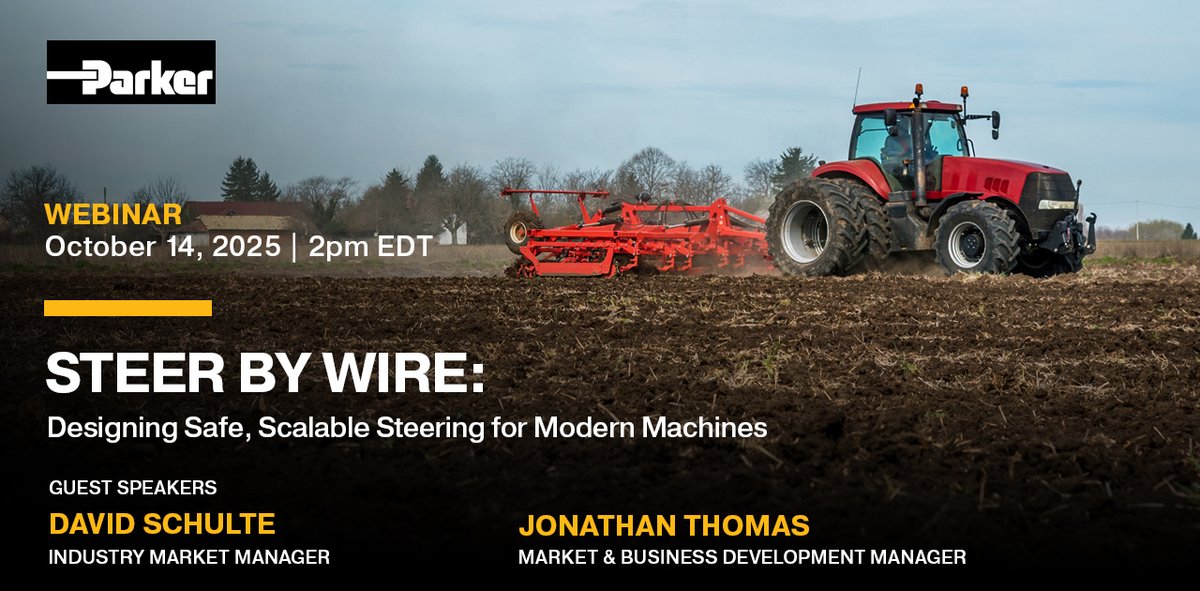 Parker

WEBINAR
October 14, 2025 | 2pm EDT

STEER BY WIRE:
Designing Safe, Scalable Steering for Modern Machines

GUEST SPEAKERS
DAVID SCHULTE
INDUSTRY MARKET MANAGER

JONATHAN THOMAS
MARKET & BUSINESS DEVELOPMENT MANAGER